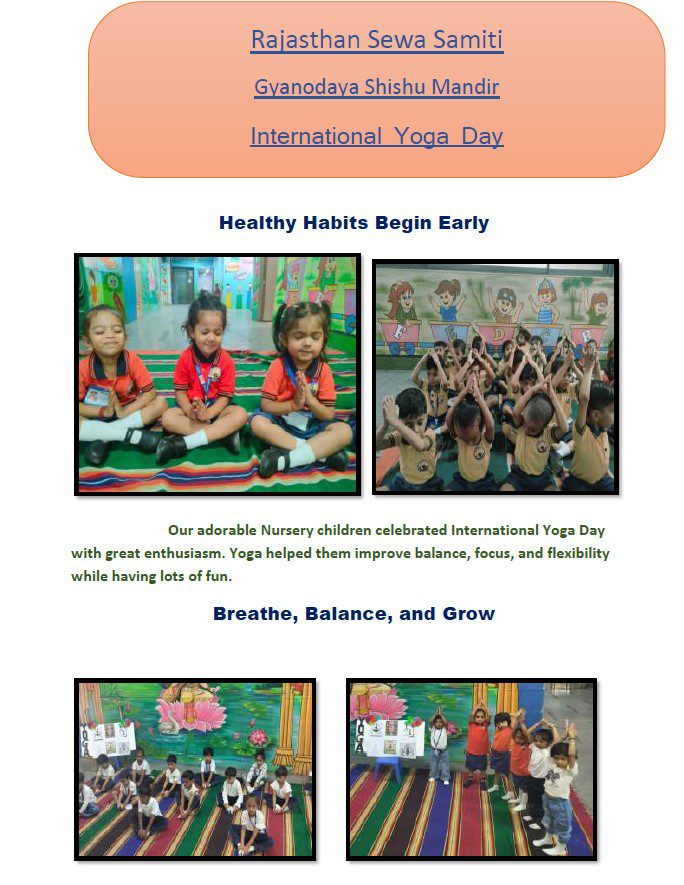 Rajasthan Sewa Samiti

Gyanodaya Shishu Mandir

International Yoga Day

Healthy Habits Begin Early

Our adorable Nursery children celebrated International Yoga Day with great enthusiasm. Yoga helped them improve balance, focus, and flexibility while having lots of fun.

Breathe, Balance, and Grow